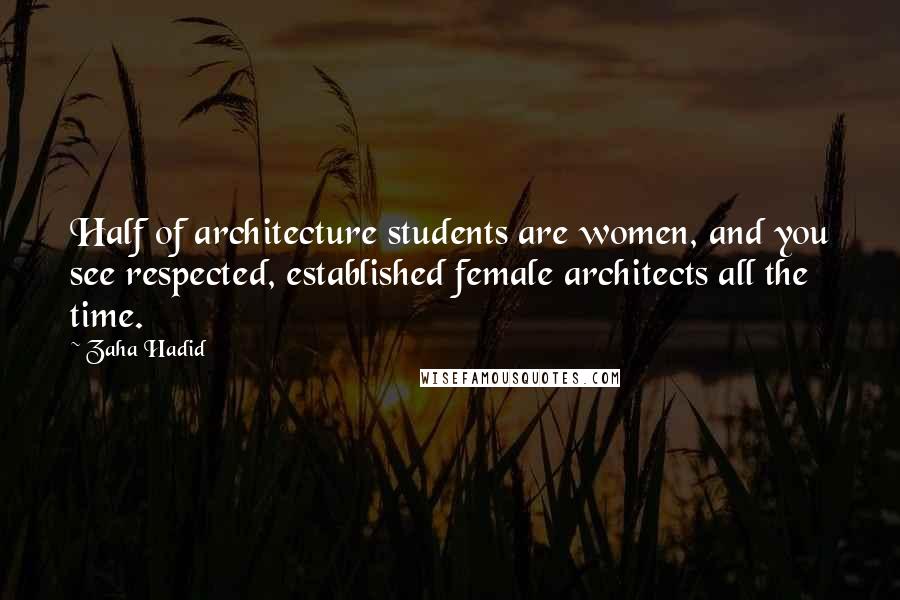 Half of architecture students are women, and you see respected, established female architects all the time.

~ Zaha Hadid

WISEFAMOUSQUOTES.COM